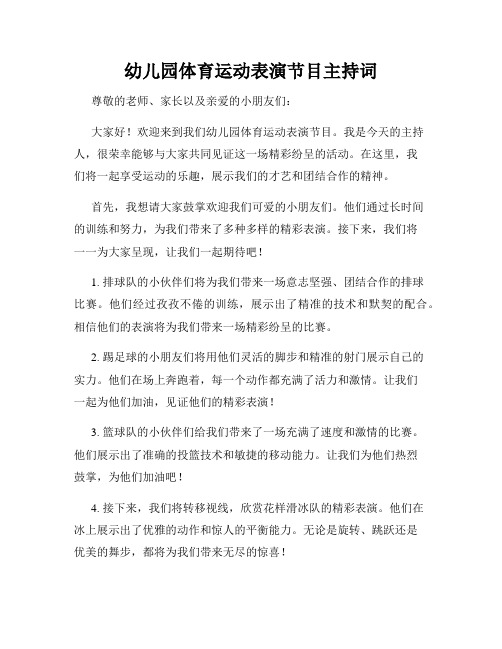 幼儿园体育运动表演节目主持词

尊敬的老师、家长以及亲爱的小朋友们：

大家好！欢迎来到我们幼儿园体育运动表演节目。我是今天的主持人，很荣幸能够与大家共同见证这一场精彩纷呈的活动。在这里，我们将一起享受运动的乐趣，展示我们的才艺和团结合作的精神。

首先，我想请大家鼓掌欢迎我们可爱的小朋友们。他们通过长时间的训练和努力，为我们带来了多种多样的精彩表演。接下来，我们将一一为大家呈现，让我们一起期待吧！

1. 排球队的小伙伴们将为我们带来一场意志坚强、团结合作的排球比赛。他们经过孜孜不倦的训练，展示出了精准的技术和默契的配合。相信他们的表演将为我们带来一场精彩纷呈的比赛。

2. 踢足球的小朋友们将用他们灵活的脚步和精准的射门展示自己的实力。他们在场上奔跑着，每一个动作都充满了活力和激情。让我们一起为他们加油，见证他们的精彩表演！

3. 篮球队的小伙伴们给我们带来了一场充满了速度和激情的比赛。他们展示出了准确的投篮技术和敏捷的移动能力。让我们为他们热烈鼓掌，为他们加油吧！

4. 接下来，我们将转移视线，欣赏花样滑冰队的精彩表演。他们在冰上展示出了优雅的动作和惊人的平衡能力。无论是旋转、跳跃还是优美的舞步，都将为我们带来无尽的惊喜！